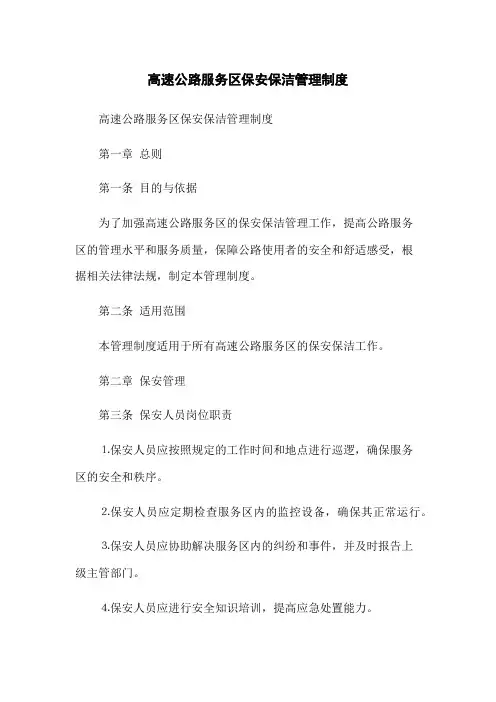 高速公路服务区保安保洁管理制度

高速公路服务区保安保洁管理制度

第一章 总则

第一条 目的与依据

为了加强高速公路服务区的保安保洁管理工作，提高公路服务区的管理水平和服务质量，保障公路使用者的安全和舒适感受，根据相关法律法规，制定本管理制度。

第二条 适用范围

本管理制度适用于所有高速公路服务区的保安保洁工作。

第二章 保安管理

第三条 保安人员岗位职责

1.保安人员应按照规定的工作时间和地点进行巡逻，确保服务区的安全和秩序。

2.保安人员应定期检查服务区内的监控设备，确保其正常运行。

3.保安人员应协助解决服务区内的纠纷和事件，并及时报告上级主管部门。

4.保安人员应进行安全知识培训，提高应急处置能力。